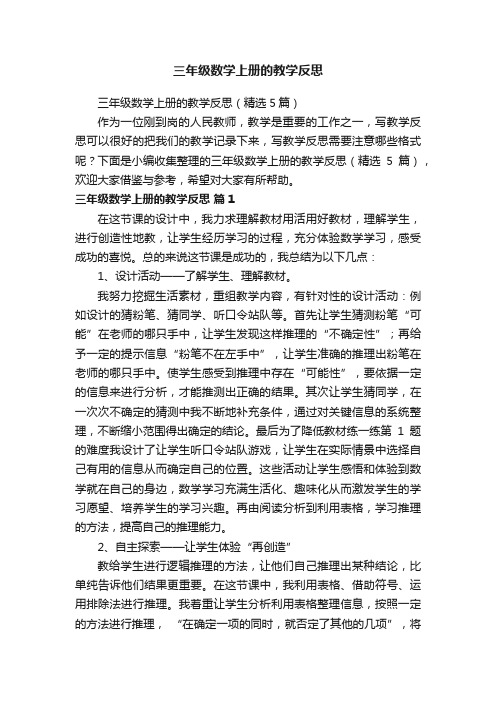 三年级数学上册的教学反思

三年级数学上册的教学反思（精选5篇）

作为一位刚到岗的人民教师，教学是重要的工作之一，写教学反思可以很好的把我们的教学记录下来，写教学反思需要注意哪些格式呢？下面是小编收集整理的三年级数学上册的教学反思（精选 5 篇），欢迎大家借鉴与参考，希望对大家有所帮助。

三年级数学上册的教学反思 篇1

在这节课的设计中，我力求理解教材用活用好教材，理解学生，进行创造性地教，让学生经历学习的过程，充分体验数学学习，感受成功的喜悦。总的来说这节课是成功的，我总结为以下几点：

1、设计活动——了解学生、理解教材。

我努力挖掘生活素材，重组教学内容，有针对性的设计活动：例如设计的猜粉笔、猜同学、听口令站队等。首先让学生猜测粉笔“可能”在老师的哪只手中，让学生发现这样推理的“不确定性”；再给予一定的提示信息“粉笔不在左手中”，让学生准确的推理出粉笔在老师的哪只手中。使学生感受到推理中存在“可能性”，要依据一定的信息来进行分析，才能推测出正确的结果。其次让学生猜同学，在一次次不确定的猜测中我不断地补充条件，通过对关键信息的系统整理，不断缩小范围得出确定的结论。最后为了降低教材练一练第 1 题的难度我设计了让学生听口令站队游戏，让学生在实际情景中选择自己有用的信息从而确定自己的位置。这些活动让学生感悟和体验到数学就在自己的身边，数学学习充满生活化、趣味化从而激发学生的学习愿望、培养学生的学习兴趣。再由阅读分析到利用表格，学习推理的方法，提高自己的推理能力。

2、自主探索——让学生体验“再创造”

教给学生进行逻辑推理的方法，让他们自己推理出某种结论，比单纯告诉他们结果更重要。在这节课中，我利用表格、借助符号、运用排除法进行推理。我着重让学生分析利用表格整理信息，按照一定的方法进行推理，“在确定一项的同时，就否定了其他的几项”，将